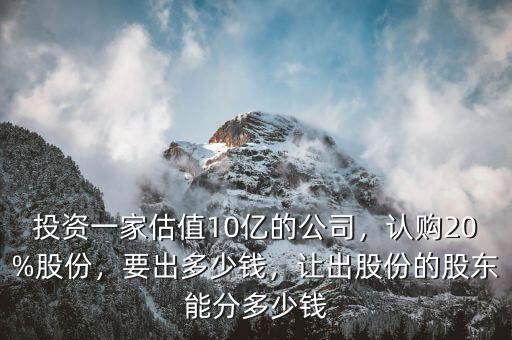 投资一家估值10亿的公司，认购20%股份，要出多少钱，让出股份的股东能分多少钱